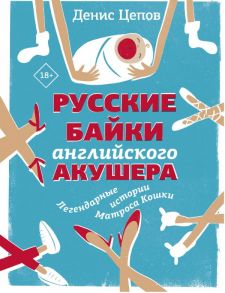 Денис Цепов

18+

РУССКИЕ БАЙКИ английского АКУШЕРА

Легендарные истории Матроса Кошки